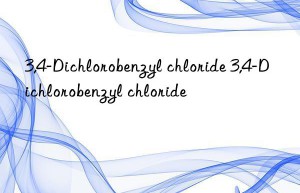 3,4-Dichlorobenzyl chloride 3,4-Dichlorobenzyl chloride